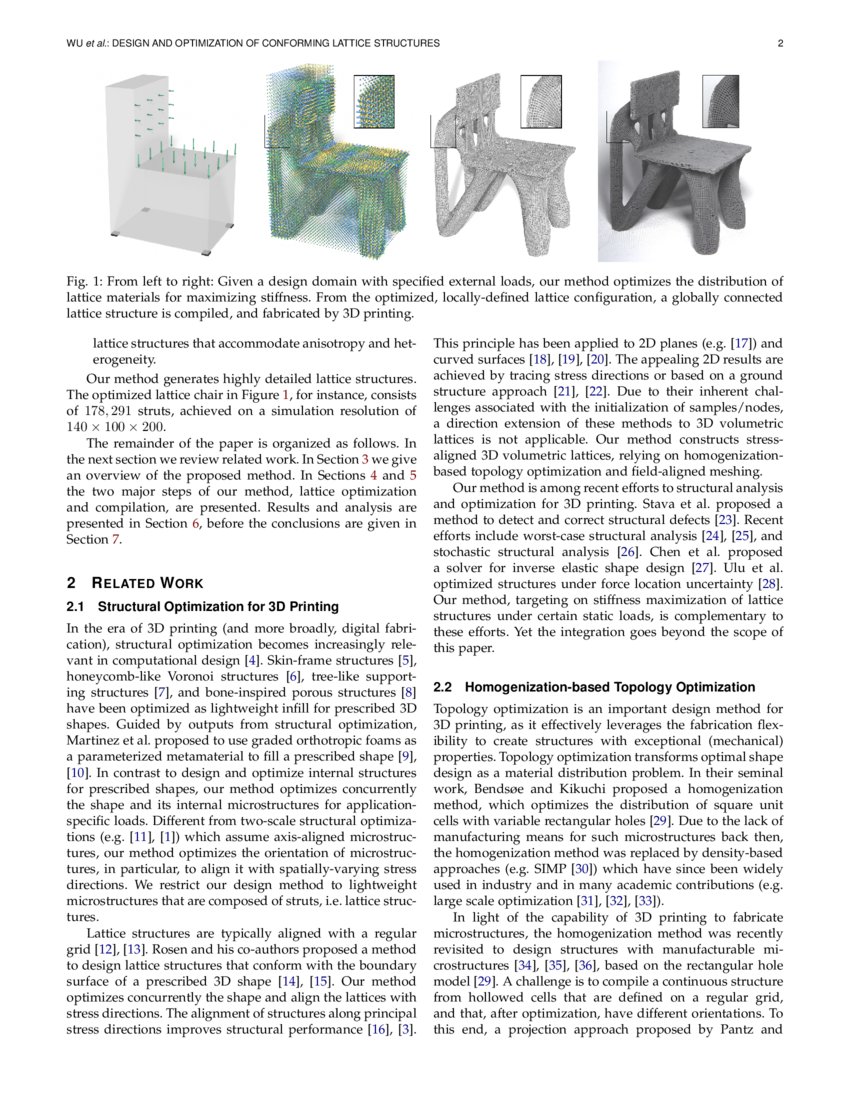 WU et al.: DESIGN AND OPTIMIZATION OF CONFORMING LATTICE STRUCTURES 2

Fig. 1: From left to right: Given a design domain with specified external loads, our method optimizes the distribution of lattice materials for maximizing stiffness. From the optimized, locally-defined lattice configuration, a globally connected lattice structure is compiled, and fabricated by 3D printing.

lattice structures that accommodate anisotropy and heterogeneity.

Our method generates highly detailed lattice structures. The optimized lattice chair in Figure 1, for instance, consists of $178,291$ struts, achieved on a simulation resolution of $140 \times 100 \times 200$.

The remainder of the paper is organized as follows. In the next section we review related work. In Section 3 we give an overview of the proposed method. In Sections 4 and 5 the two major steps of our method, lattice optimization and compilation, are presented. Results and analysis are presented in Section 6, before the conclusions are given in Section 7.

2 RELATED WORK

2.1 Structural Optimization for 3D Printing

In the era of 3D printing (and more broadly, digital fabrication), structural optimization becomes increasingly relevant in computational design [4]. Skin-frame structures [5], honeycomb-like Voronoi structures [6], tree-like supporting structures [7], and bone-inspired porous structures [8] have been optimized as lightweight infill for prescribed 3D shapes. Guided by outputs from structural optimization, Martinez et al. proposed to use graded orthotropic foams as a parameterized metamaterial to fill a prescribed shape [9], [10]. In contrast to design and optimize internal structures for prescribed shapes, our method optimizes concurrently the shape and its internal microstructures for application-specific loads. Different from two-scale structural optimizations (e.g. [11], [1]) which assume axis-aligned microstructures, our method optimizes the orientation of microstructures, in particular, to align it with spatially-varying stress directions. We restrict our design method to lightweight microstructures that are composed of struts, i.e. lattice structures.

Lattice structures are typically aligned with a regular grid [12], [13]. Rosen and his co-authors proposed a method to design lattice structures that conform with the boundary surface of a prescribed 3D shape [14], [15]. Our method optimizes concurrently the shape and align the lattices with stress directions. The alignment of structures along principal stress directions improves structural performance [16], [3].

This principle has been applied to 2D planes (e.g. [17]) and curved surfaces [18], [19], [20]. The appealing 2D results are achieved by tracing stress directions or based on a ground structure approach [21], [22]. Due to their inherent challenges associated with the initialization of samples/nodes, a direction extension of these methods to 3D volumetric lattices is not applicable. Our method constructs stress-aligned 3D volumetric lattices, relying on homogenization-based topology optimization and field-aligned meshing.

Our method is among recent efforts to structural analysis and optimization for 3D printing. Stava et al. proposed a method to detect and correct structural defects [23]. Recent efforts include worst-case structural analysis [24], [25], and stochastic structural analysis [26]. Chen et al. proposed a solver for inverse elastic shape design [27]. Ulu et al. optimized structures under force location uncertainty [28]. Our method, targeting on stiffness maximization of lattice structures under certain static loads, is complementary to these efforts. Yet the integration goes beyond the scope of this paper.

2.2 Homogenization-based Topology Optimization

Topology optimization is an important design method for 3D printing, as it effectively leverages the fabrication flexibility to create structures with exceptional (mechanical) properties. Topology optimization transforms optimal shape design as a material distribution problem. In their seminal work, Bendsøe and Kikuchi proposed a homogenization method, which optimizes the distribution of square unit cells with variable rectangular holes [29]. Due to the lack of manufacturing means for such microstructures back then, the homogenization method was replaced by density-based approaches (e.g. SIMP [30]) which have since been widely used in industry and in many academic contributions (e.g. large scale optimization [31], [32], [33]).

In light of the capability of 3D printing to fabricate microstructures, the homogenization method was recently revisited to design structures with manufacturable microstructures [34], [35], [36], based on the rectangular hole model [29]. A challenge is to compile a continuous structure from hollowed cells that are defined on a regular grid, and that, after optimization, have different orientations. To this end, a projection approach proposed by Pantz and